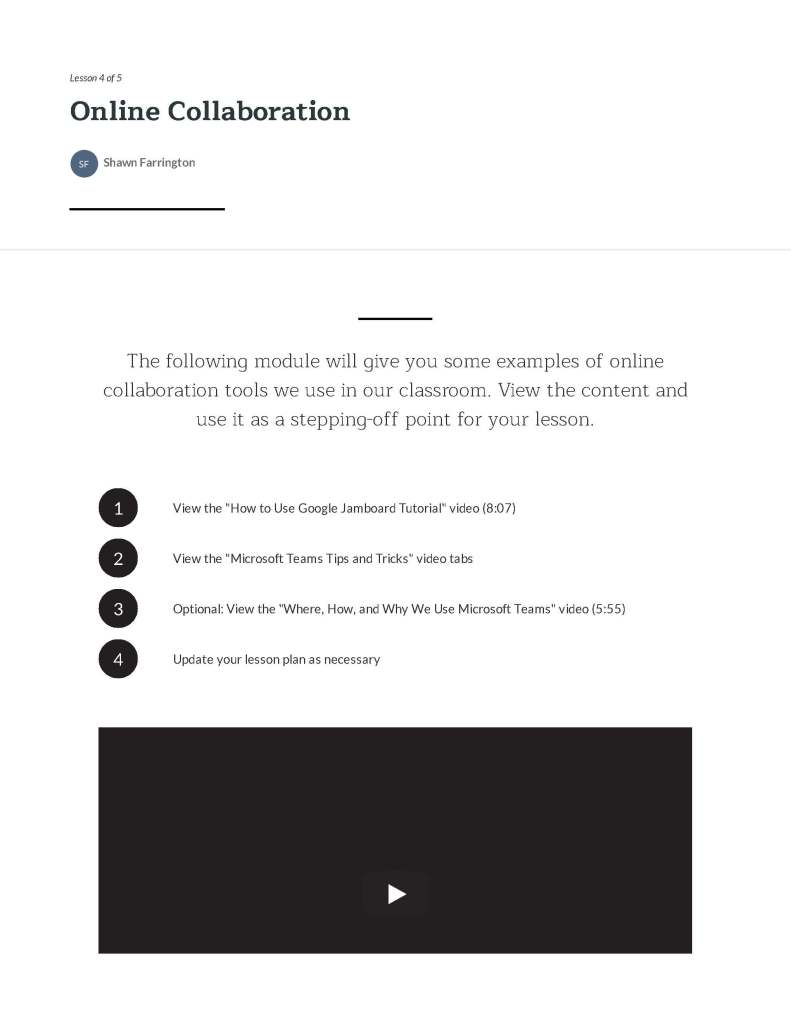 Lesson 4 of 5

Online Collaboration

SF Shawn Farrington

The following module will give you some examples of online collaboration tools we use in our classroom. View the content and use it as a stepping-off point for your lesson.

1 View the "How to Use Google Jamboard Tutorial" video (8:07)

2 View the "Microsoft Teams Tips and Tricks" video tabs

3 Optional: View the "Where, How, and Why We Use Microsoft Teams" video (5:55)

4 Update your lesson plan as necessary